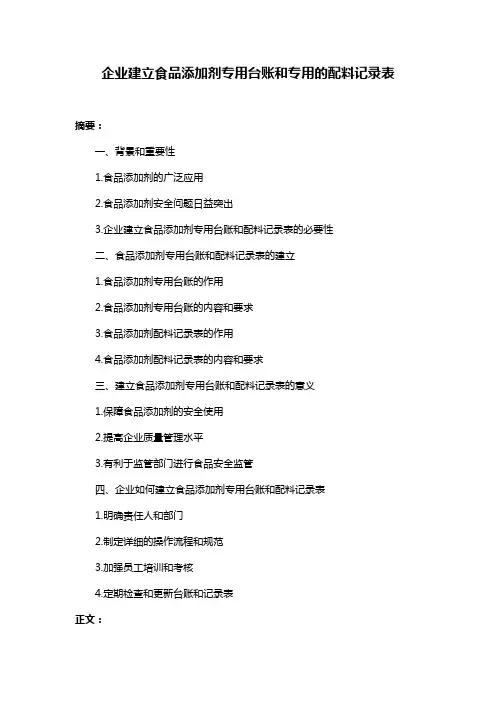 企业建立食品添加剂专用台账和专用的配料记录表

摘要：

一、背景和重要性

1.食品添加剂的广泛应用

2.食品添加剂安全问题日益突出

3.企业建立食品添加剂专用台账和配料记录表的必要性

二、食品添加剂专用台账和配料记录表的建立

1.食品添加剂专用台账的作用

2.食品添加剂专用台账的内容和要求

3.食品添加剂配料记录表的作用

4.食品添加剂配料记录表的内容和要求

三、建立食品添加剂专用台账和配料记录表的意义

1.保障食品添加剂的安全使用

2.提高企业质量管理水平

3.有利于监管部门进行食品安全监管

四、企业如何建立食品添加剂专用台账和配料记录表

1.明确责任人和部门

2.制定详细的操作流程和规范

3.加强员工培训和考核

4.定期检查和更新台账和记录表

正文：